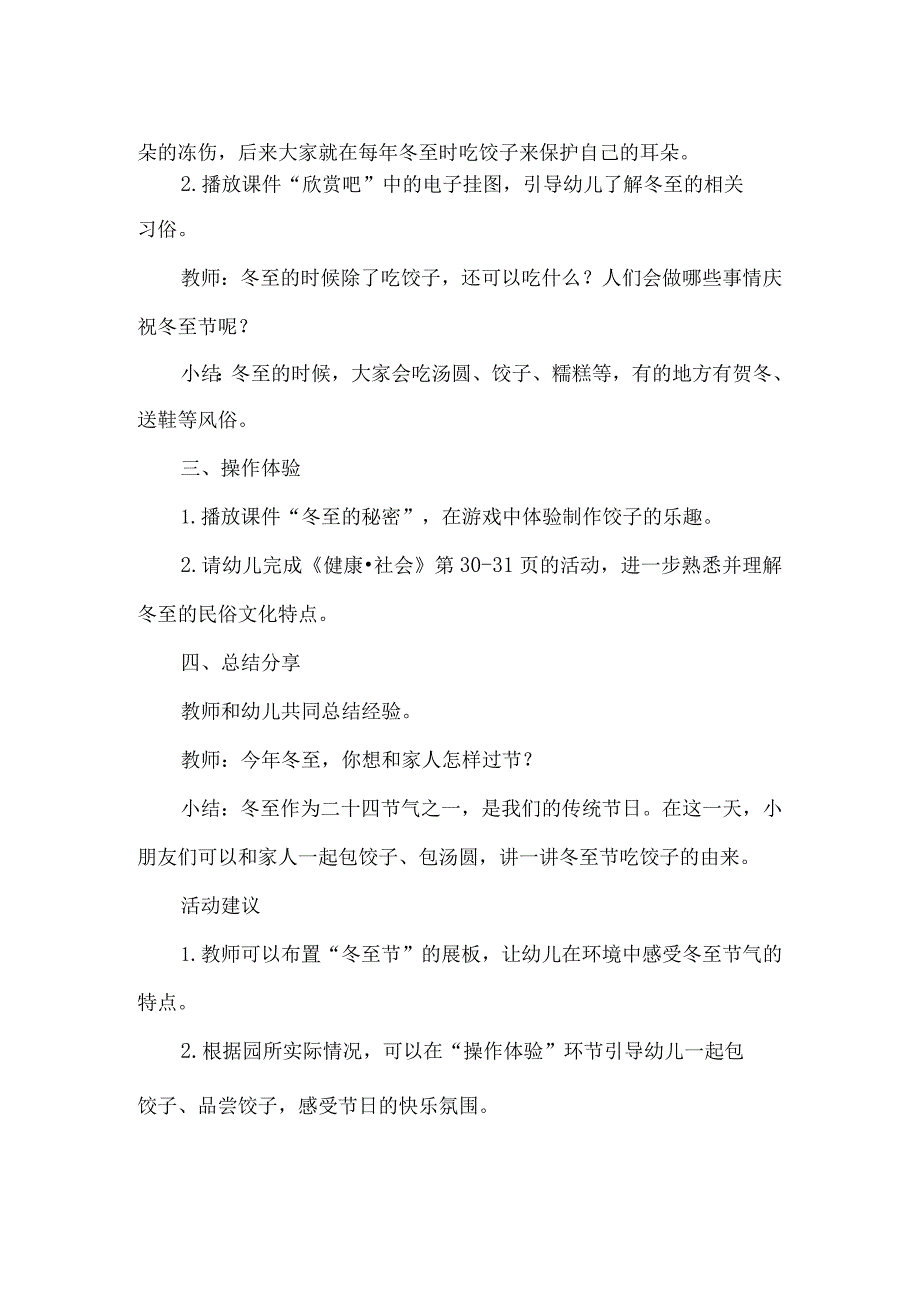 朵的冻伤，后来大家就在每年冬至时吃饺子来保护自己的耳朵。

2.播放课件“欣赏吧”中的电子挂图，引导幼儿了解冬至的相关习俗。

教师：冬至的时候除了吃饺子，还可以吃什么？人们会做哪些事情庆祝冬至节呢？

小结：冬至的时候，大家会吃汤圆、饺子、糯糕等，有的地方有贺冬、送鞋等风俗。

三、操作体验

1.播放课件“冬至的秘密”，在游戏中体验制作饺子的乐趣。

2.请幼儿完成《健康•社会》第30-31页的活动，进一步熟悉并理解冬至的民俗文化特点。

四、总结分享

教师和幼儿共同总结经验。

教师：今年冬至，你想和家人怎样过节？

小结：冬至作为二十四节气之一，是我们的传统节日。在这一天，小朋友们可以和家人一起包饺子、包汤圆，讲一讲冬至节吃饺子的由来。

活动建议

1.教师可以布置“冬至节”的展板，让幼儿在环境中感受冬至节气的特点。

2.根据园所实际情况，可以在“操作体验”环节引导幼儿一起包饺子、品尝饺子，感受节日的快乐氛围。